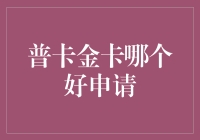 普卡金卡哪个好申请